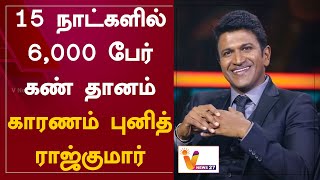 15 நாட்களில்
6,000 பேர்
கண் தானம்
காரணம் புனித்
ராஜ்குமார்

V NEWS 27